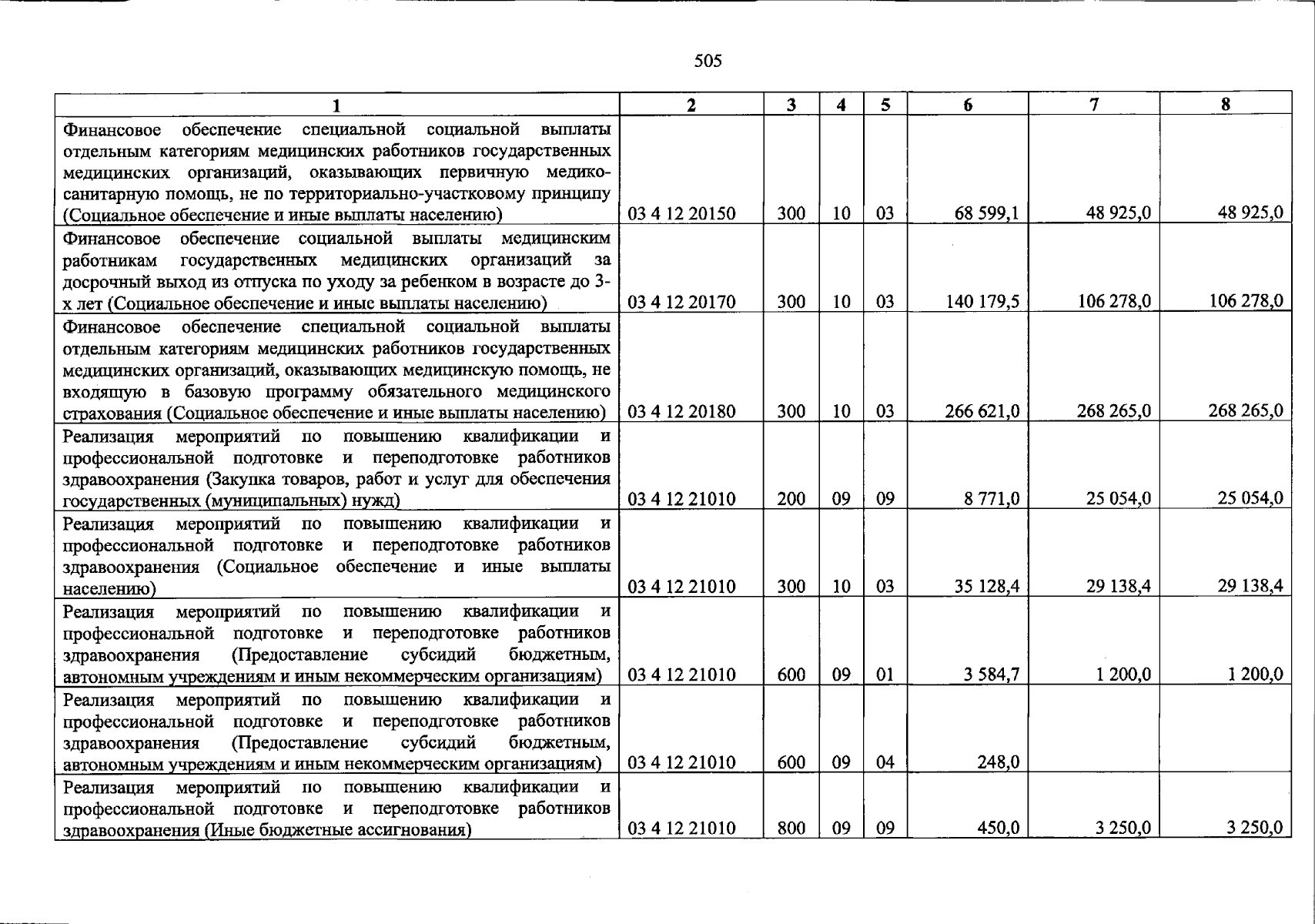 505

| 1 | 2 | 3 | 4 | 5 | 6 | 7 | 8 |
|---|---|---|---|---|---|---|---|
| Финансовое обеспечение специальной социальной выплаты отдельным категориям медицинских работников государственных медицинских организаций, оказывающих первичную медико-санитарную помощь, не по территориально-участковому принципу (Социальное обеспечение и иные выплаты населению) | 03 4 12 20150 | 300 | 10 | 03 | 68 599,1 | 48 925,0 | 48 925,0 |
| Финансовое обеспечение социальной выплаты медицинским работникам государственных медицинских организаций за досрочный выход из отпуска по уходу за ребенком в возрасте до 3-х лет (Социальное обеспечение и иные выплаты населению) | 03 4 12 20170 | 300 | 10 | 03 | 140 179,5 | 106 278,0 | 106 278,0 |
| Финансовое обеспечение специальной социальной выплаты отдельным категориям медицинских работников государственных медицинских организаций, оказывающих медицинскую помощь, не входящую в базовую программу обязательного медицинского страхования (Социальное обеспечение и иные выплаты населению) | 03 4 12 20180 | 300 | 10 | 03 | 266 621,0 | 268 265,0 | 268 265,0 |
| Реализация мероприятий по повышению квалификации и профессиональной подготовке и переподготовке работников здравоохранения (Закупка товаров, работ и услуг для обеспечения государственных (муниципальных) нужд) | 03 4 12 21010 | 200 | 09 | 09 | 8 771,0 | 25 054,0 | 25 054,0 |
| Реализация мероприятий по повышению квалификации и профессиональной подготовке и переподготовке работников здравоохранения (Социальное обеспечение и иные выплаты населению) | 03 4 12 21010 | 300 | 10 | 03 | 35 128,4 | 29 138,4 | 29 138,4 |
| Реализация мероприятий по повышению квалификации и профессиональной подготовке и переподготовке работников здравоохранения (Предоставление субсидий бюджетным, автономным учреждениям и иным некоммерческим организациям) | 03 4 12 21010 | 600 | 09 | 01 | 3 584,7 | 1 200,0 | 1 200,0 |
| Реализация мероприятий по повышению квалификации и профессиональной подготовке и переподготовке работников здравоохранения (Предоставление субсидий бюджетным, автономным учреждениям и иным некоммерческим организациям) | 03 4 12 21010 | 600 | 09 | 04 | 248,0 | | |
| Реализация мероприятий по повышению квалификации и профессиональной подготовке и переподготовке работников здравоохранения (Иные бюджетные ассигнования) | 03 4 12 21010 | 800 | 09 | 09 | 450,0 | 3 250,0 | 3 250,0 |